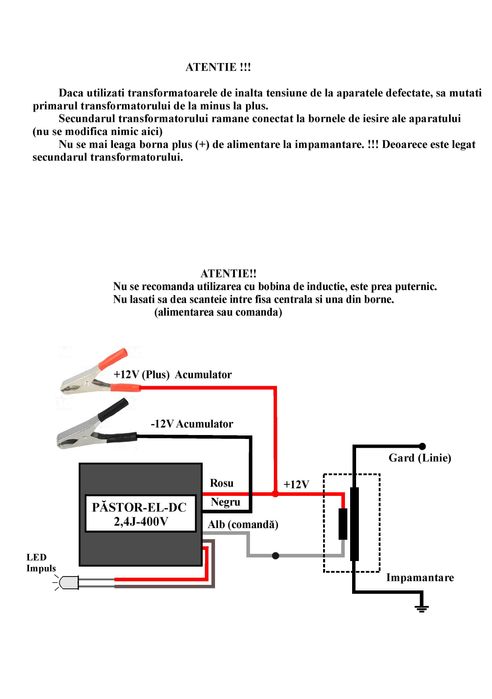 ATENTIE !!!

Daca utilizati transformatoarele de inalta tensiune de la aparatele defectate, sa mutati primarul transformatorului de la minus la plus.

Secundarul transformatorului ramane conectat la bornele de iesire ale aparatului (nu se modifica nimic aici)

Nu se mai leaga borna plus (+) de alimentare la impamantare. !!! Deoarece este legat secundarul transformatorului.

ATENTIE!!
Nu se recomanda utilizarea cu bobina de inductie, este prea puternic.
Nu lasati sa dea scanteie intre fisa centrala si una din borne.
(alimentarea sau comanda)

+12V (Plus) Acumulator

-12V Acumulator

Gard (Linie)

Rosu

+12V

PĂSTOR-EL-DC
2,4J-400V

Negru

Alb (comandă)

LED
Impuls

Impamantare